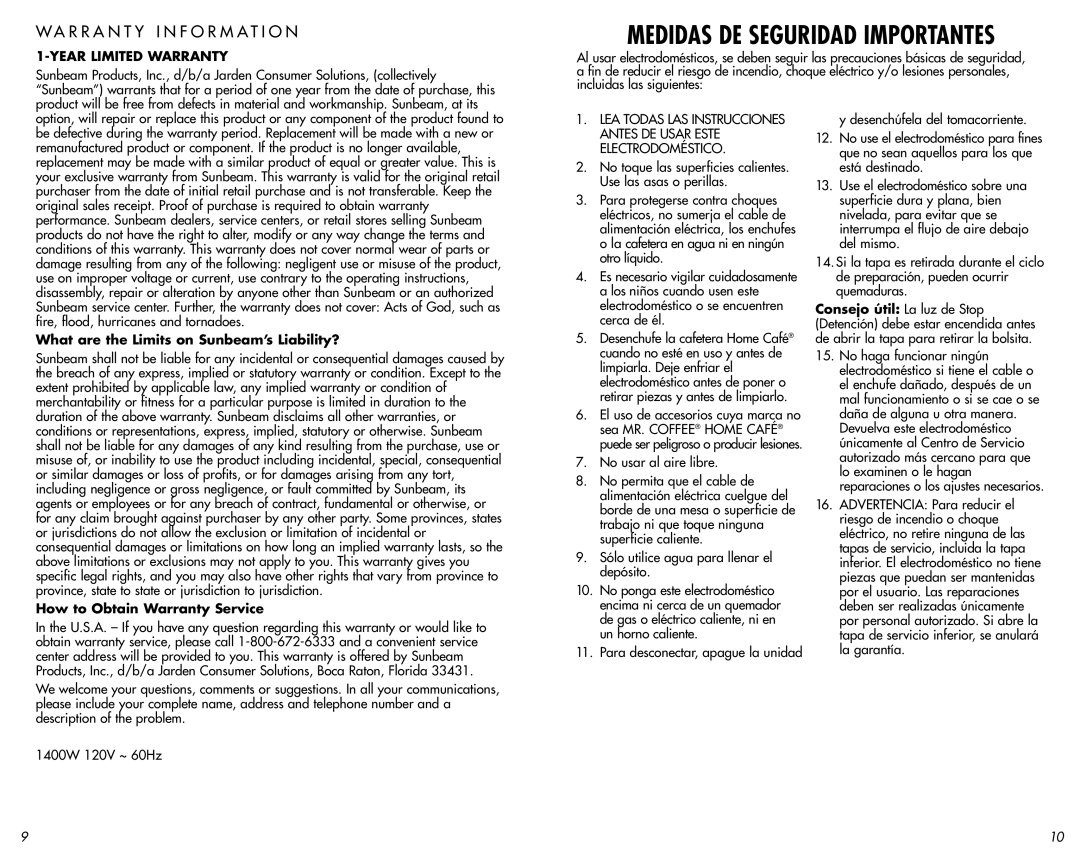 WARRANTY INFORMATION

1-YEAR LIMITED WARRANTY

Sunbeam Products, Inc., d/b/a Jarden Consumer Solutions, (collectively "Sunbeam") warrants that for a period of one year from the date of purchase, this product will be free from defects in material and workmanship. Sunbeam, at its option, will repair or replace this product or any component of the product found to be defective during the warranty period. Replacement will be made with a new or remanufactured product or component. If the product is no longer available, replacement may be made with a similar product of equal or greater value. This is your exclusive warranty from Sunbeam. This warranty is valid for the original retail purchaser from the date of initial retail purchase and is not transferable. Keep the original sales receipt. Proof of purchase is required to obtain warranty performance. Sunbeam dealers, service centers, or retail stores selling Sunbeam products do not have the right to alter, modify or any way change the terms and conditions of this warranty. This warranty does not cover normal wear of parts or damage resulting from any of the following: negligent use or misuse of the product, use on improper voltage or current, use contrary to the operating instructions, disassembly, repair or alteration by anyone other than Sunbeam or an authorized Sunbeam service center. Further, the warranty does not cover: Acts of God, such as fire, flood, hurricanes and tornadoes.

What are the Limits on Sunbeam's Liability?

Sunbeam shall not be liable for any incidental or consequential damages caused by the breach of any express, implied or statutory warranty or condition. Except to the extent prohibited by applicable law, any implied warranty or condition of merchantability or fitness for a particular purpose is limited in duration to the duration of the above warranty. Sunbeam disclaims all other warranties, or conditions or representations, express, implied, statutory or otherwise. Sunbeam shall not be liable for any damages of any kind resulting from the purchase, use or misuse of, or inability to use the product including incidental, special, consequential or similar damages or loss of profits, or for damages arising from any tort, including negligence or gross negligence, or fault committed by Sunbeam, its agents or employees or for any breach of contract, fundamental or otherwise, or for any claim brought against purchaser by any other party. Some provinces, states or jurisdictions do not allow the exclusion or limitation of incidental or consequential damages or limitations on how long an implied warranty lasts, so the above limitations or exclusions may not apply to you. This warranty gives you specific legal rights, and you may also have other rights that vary from province to province, state to state or jurisdiction to jurisdiction.

How to Obtain Warranty Service

In the U.S.A. – If you have any question regarding this warranty or would like to obtain warranty service, please call 1-800-672-6333 and a convenient service center address will be provided to you. This warranty is offered by Sunbeam Products, Inc., d/b/a Jarden Consumer Solutions, Boca Raton, Florida 33431.

We welcome your questions, comments or suggestions. In all your communications, please include your complete name, address and telephone number and a description of the problem.

1400W 120V ~ 60Hz

9

MEDIDAS DE SEGURIDAD IMPORTANTES

Al usar electrodomésticos, se deben seguir las precauciones básicas de seguridad, a fin de reducir el riesgo de incendio, choque eléctrico y/o lesiones personales, incluidas las siguientes:

1. LEA TODAS LAS INSTRUCCIONES ANTES DE USAR ESTE ELECTRODOMÉSTICO.
2. No toque las superficies calientes. Use las asas o perillas.
3. Para protegerse contra choques eléctricos, no sumerja el cable de alimentación eléctrica, los enchufes o la cafetera en agua ni en ningún otro líquido.
4. Es necesario vigilar cuidadosamente a los niños cuando usen este electrodoméstico o se encuentren cerca de él.
5. Desenchufe la cafetera Home Café® cuando no esté en uso y antes de limpiarla. Deje enfriar el electrodoméstico antes de poner o retirar piezas y antes de limpiarlo.
6. El uso de accesorios cuya marca no sea MR. COFFEE® HOME CAFÉ® puede ser peligroso o producir lesiones.
7. No usar al aire libre.
8. No permita que el cable de alimentación eléctrica cuelgue del borde de una mesa o superficie de trabajo ni que toque ninguna superficie caliente.
9. Sólo utilice agua para llenar el depósito.
10. No ponga este electrodoméstico encima ni cerca de un quemador de gas o eléctrico caliente, ni en un horno caliente.
11. Para desconectar, apague la unidad y desenchúfela del tomacorriente.
12. No use el electrodoméstico para fines que no sean aquellos para los que está destinado.
13. Use el electrodoméstico sobre una superficie dura y plana, bien nivelada, para evitar que se interrumpa el flujo de aire debajo del mismo.
14. Si la tapa es retirada durante el ciclo de preparación, pueden ocurrir quemaduras.

Consejo útil: La luz de Stop (Detención) debe estar encendida antes de abrir la tapa para retirar la bolsita.

15. No haga funcionar ningún electrodoméstico si tiene el cable o el enchufe dañado, después de un mal funcionamiento o si se cae o se daña de alguna u otra manera. Devuelva este electrodoméstico únicamente al Centro de Servicio autorizado más cercano para que lo examinen o le hagan reparaciones o los ajustes necesarios.
16. ADVERTENCIA: Para reducir el riesgo de incendio o choque eléctrico, no retire ninguna de las tapas de servicio, incluida la tapa inferior. El electrodoméstico no tiene piezas que puedan ser mantenidas por el usuario. Las reparaciones deben ser realizadas únicamente por personal autorizado. Si abre la tapa de servicio inferior, se anulará la garantía.

10